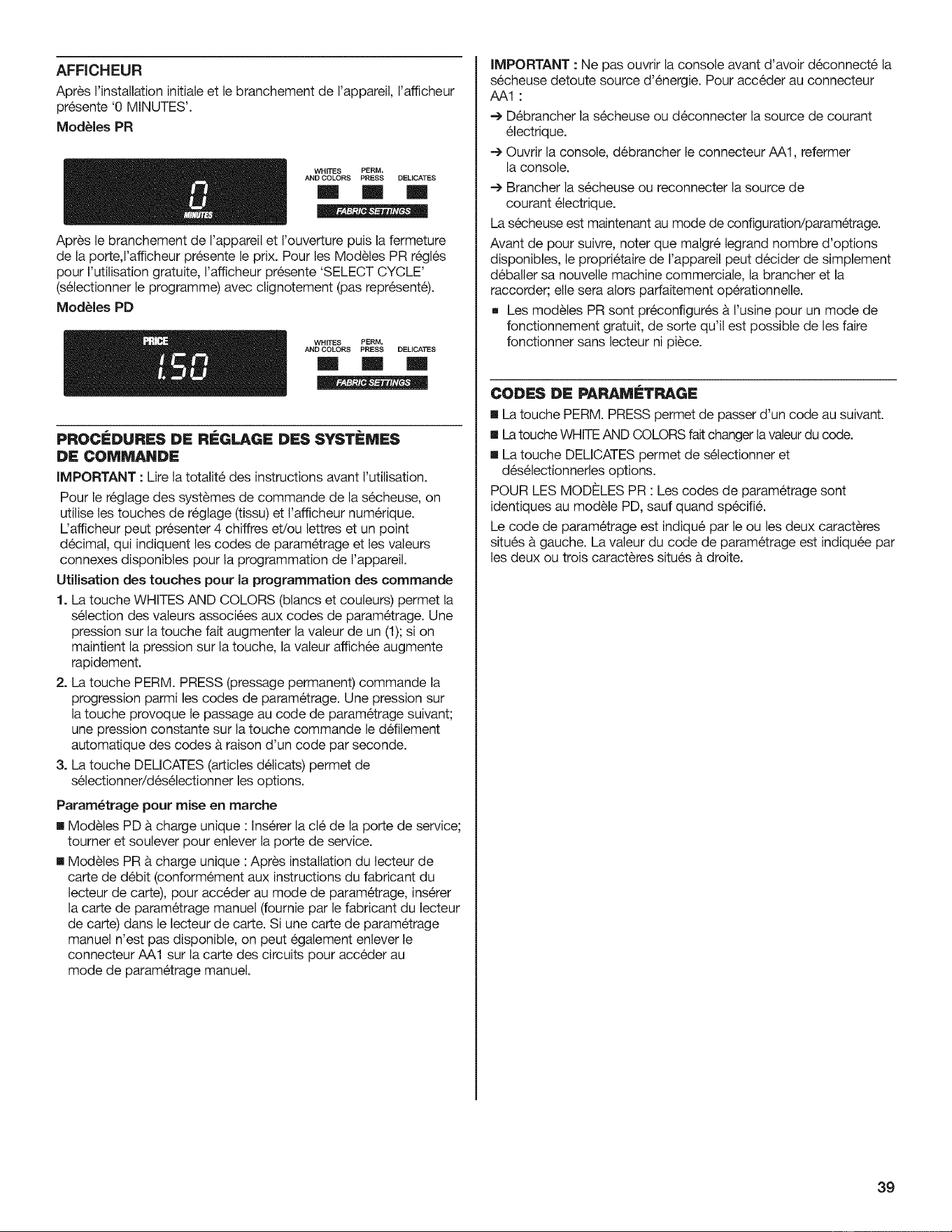 AFFICHEUR

Après l'installation initiale et le branchement de l'appareil, l'afficheur présente '0 MINUTES'.

Modèles PR

0
MINUTES

WHITES AND COLORS
PERM. PRESS
DELICATES
FABRIC SETTINGS

Après le branchement de l'appareil et l'ouverture puis la fermeture de la porte,l'afficheur présente le prix. Pour les Modèles PR réglés pour l'utilisation gratuite, l'afficheur présente 'SELECT CYCLE' (sélectionner le programme) avec clignotement (pas représenté).

Modèles PD

PRICE
1.50

WHITES AND COLORS
PERM. PRESS
DELICATES
FABRIC SETTINGS

PROCÉDURES DE RÉGLAGE DES SYSTÈMES DE COMMANDE

IMPORTANT : Lire la totalité des instructions avant l'utilisation.

Pour le réglage des systèmes de commande de la sécheuse, on utilise les touches de réglage (tissu) et l'afficheur numérique. L'afficheur peut présenter 4 chiffres et/ou lettres et un point décimal, qui indiquent les codes de paramétrage et les valeurs connexes disponibles pour la programmation de l'appareil.

Utilisation des touches pour la programmation des commande

1. La touche WHITES AND COLORS (blancs et couleurs) permet la sélection des valeurs associées aux codes de paramétrage. Une pression sur la touche fait augmenter la valeur de un (1); si on maintient la pression sur la touche, la valeur affichée augmente rapidement.

2. La touche PERM. PRESS (pressage permanent) commande la progression parmi les codes de paramétrage. Une pression sur la touche provoque le passage au code de paramétrage suivant; une pression constante sur la touche commande le défilement automatique des codes à raison d'un code par seconde.

3. La touche DELICATES (articles délicats) permet de sélectionner/désélectionner les options.

Paramétrage pour mise en marche

• Modèles PD à charge unique : Insérer la clé de la porte de service; tourner et soulever pour enlever la porte de service.

• Modèles PR à charge unique : Après installation du lecteur de carte de débit (conformément aux instructions du fabricant du lecteur de carte), pour accéder au mode de paramétrage, insérer la carte de paramétrage manuel (fournie par le fabricant du lecteur de carte) dans le lecteur de carte. Si une carte de paramétrage manuel n'est pas disponible, on peut également enlever le connecteur AA1 sur la carte des circuits pour accéder au mode de paramétrage manuel.

IMPORTANT : Ne pas ouvrir la console avant d'avoir déconnecté la sécheuse detoute source d'énergie. Pour accéder au connecteur AA1 :

→ Débrancher la sécheuse ou déconnecter la source de courant électrique.

→ Ouvrir la console, débrancher le connecteur AA1, refermer la console.

→ Brancher la sécheuse ou reconnecter la source de courant électrique.

La sécheuse est maintenant au mode de configuration/paramétrage.

Avant de pour suivre, noter que malgré legrand nombre d'options disponibles, le propriétaire de l'appareil peut décider de simplement déballer sa nouvelle machine commerciale, la brancher et la raccorder; elle sera alors parfaitement opérationnelle.

• Les modèles PR sont préconfigurés à l'usine pour un mode de fonctionnement gratuit, de sorte qu'il est possible de les faire fonctionner sans lecteur ni pièce.

CODES DE PARAMÉTRAGE

• La touche PERM. PRESS permet de passer d'un code au suivant.

• La touche WHITE AND COLORS fait changer la valeur du code.

• La touche DELICATES permet de sélectionner et désélectionnerles options.

POUR LES MODÈLES PR : Les codes de paramétrage sont identiques au modèle PD, sauf quand spécifié.

Le code de paramétrage est indiqué par le ou les deux caractères situés à gauche. La valeur du code de paramétrage est indiquée par les deux ou trois caractères situés à droite.

39